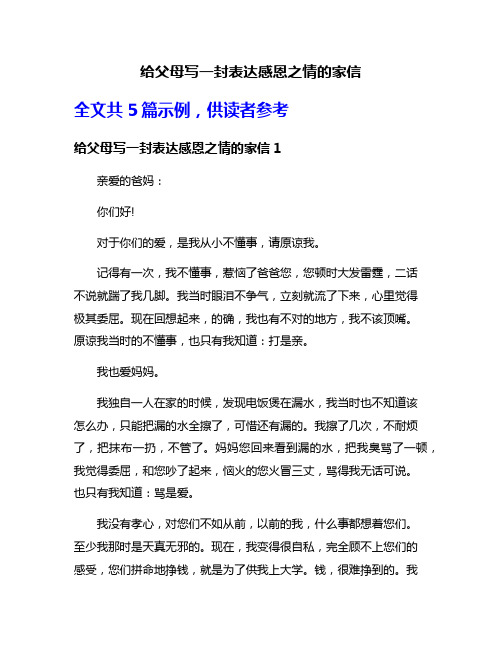 给父母写一封表达感恩之情的家信

全文共 5 篇示例，供读者参考

给父母写一封表达感恩之情的家信 1

亲爱的爸妈：

你们好!

对于你们的爱，是我从小不懂事，请原谅我。

记得有一次，我不懂事，惹恼了爸爸您，您顿时大发雷霆，二话不说就踹了我几脚。我当时眼泪不争气，立刻就流了下来，心里觉得极其委屈。现在回想起来，的确，我也有不对的地方，我不该顶嘴。原谅我当时的不懂事，也只有我知道：打是亲。

我也爱妈妈。

我独自一人在家的时候，发现电饭煲在漏水，我当时也不知道该怎么办，只能把漏的水全擦了，可惜还有漏的。我擦了几次，不耐烦了，把抹布一扔，不管了。妈妈您回来看到漏的水，把我臭骂了一顿，我觉得委屈，和您吵了起来，恼火的您火冒三丈，骂得我无话可说。也只有我知道：骂是爱。

我没有孝心，对您们不如从前，以前的我，什么事都想着您们。至少我那时是天真无邪的。现在，我变得很自私，完全顾不上您们的感受，您们拼命地挣钱，就是为了供我上大学。钱，很难挣到的。我